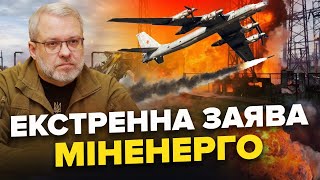 ЕКСТРЕННА ЗАЯВА
МІНЕНЕРГО